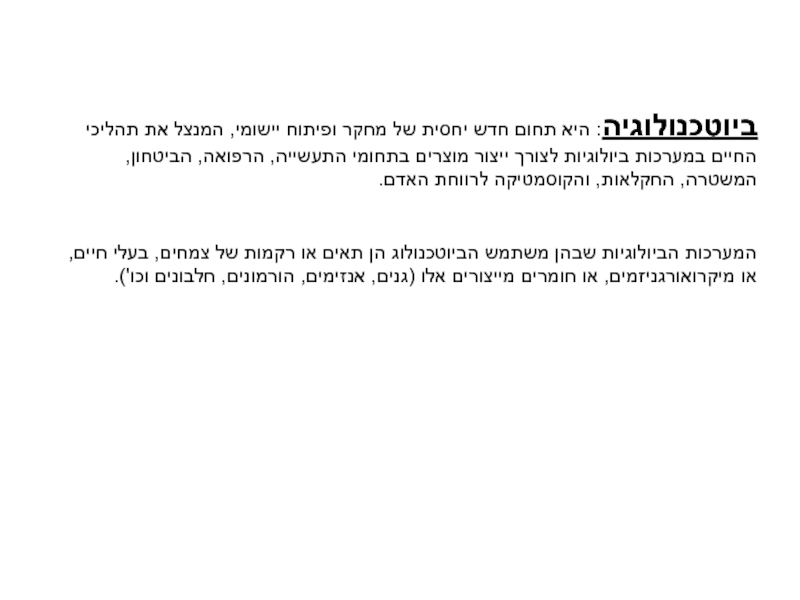 ביוטכנולוגיה: היא תחום חדש יחסית של מחקר ופיתוח יישומי, המנצל את תהליכי החיים במערכות ביולוגיות לצורך ייצור מוצרים בתחומי התעשייה, הרפואה, הביטחון, המשטרה, החקלאות, והקוסמטיקה לרווחת האדם.

המערכות הביולוגיות שבהן משתמש הביוטכנולוג הן תאים או רקמות של צמחים, בעלי חיים, או מיקרואורגניזמים, או חומרים מייצורים אלו (גנים, אנזימים, הורמונים, חלבונים וכו').